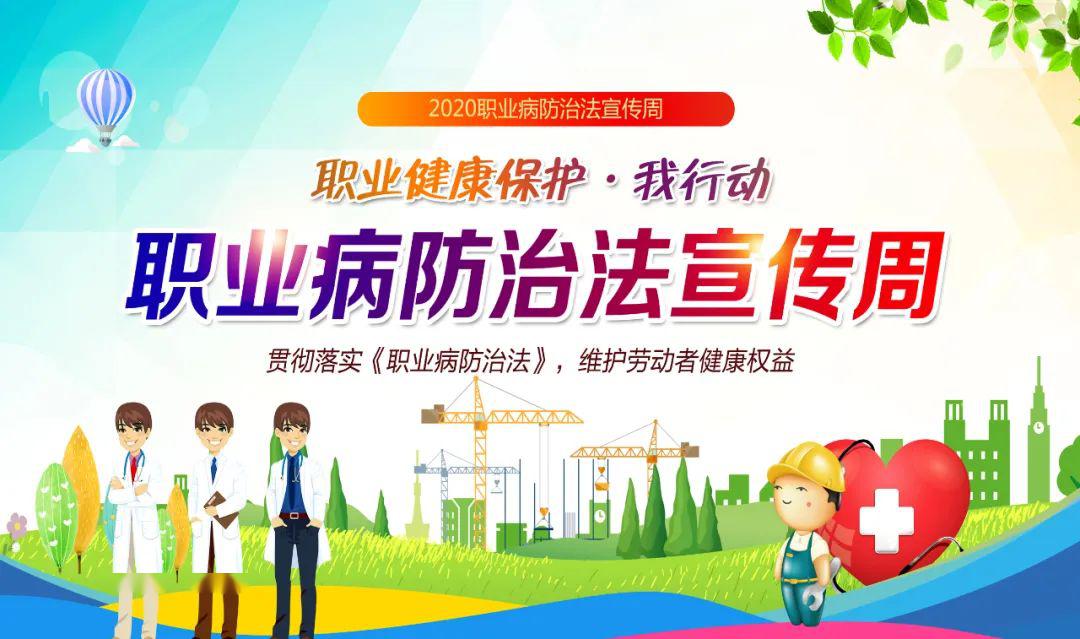 2020职业病防治法宣传周

职业健康保护·我行动

职业病防治法宣传周

贯彻落实《职业病防治法》，维护劳动者健康权益